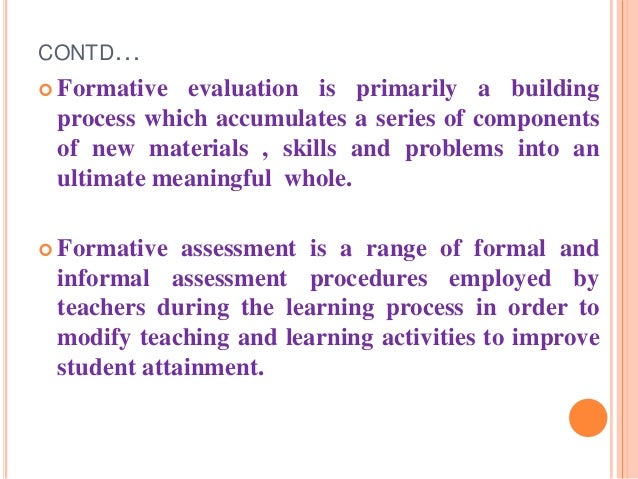 CONTD…

• Formative evaluation is primarily a building process which accumulates a series of components of new materials , skills and problems into an ultimate meaningful whole.

• Formative assessment is a range of formal and informal assessment procedures employed by teachers during the learning process in order to modify teaching and learning activities to improve student attainment.